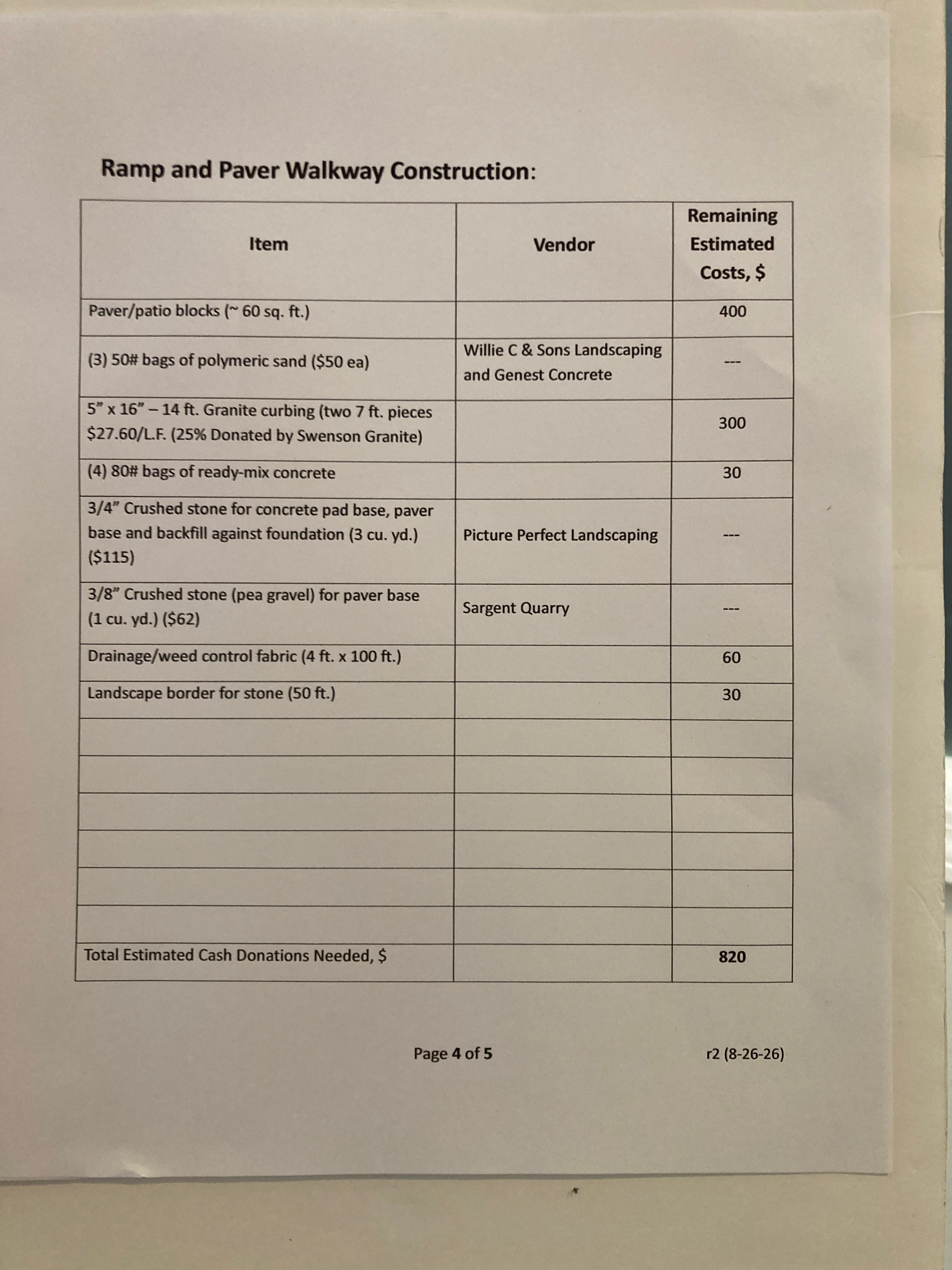 Ramp and Paver Walkway Construction:

| Item | Vendor | Remaining Estimated Costs, $ |
|---|---|---|
| Paver/patio blocks (~ 60 sq. ft.) | | 400 |
| (3) 50# bags of polymeric sand ($50 ea) | Willie C & Sons Landscaping and Genest Concrete | --- |
| 5" x 16" – 14 ft. Granite curbing (two 7 ft. pieces $27.60/L.F. (25% Donated by Swenson Granite) | | 300 |
| (4) 80# bags of ready-mix concrete | | 30 |
| 3/4" Crushed stone for concrete pad base, paver base and backfill against foundation (3 cu. yd.) ($115) | Picture Perfect Landscaping | --- |
| 3/8" Crushed stone (pea gravel) for paver base (1 cu. yd.) ($62) | Sargent Quarry | --- |
| Drainage/weed control fabric (4 ft. x 100 ft.) | | 60 |
| Landscape border for stone (50 ft.) | | 30 |
| | | |
| | | |
| | | |
| | | |
| | | |
| | | |
| Total Estimated Cash Donations Needed, $ | | 820 |

Page 4 of 5

r2 (8-26-26)